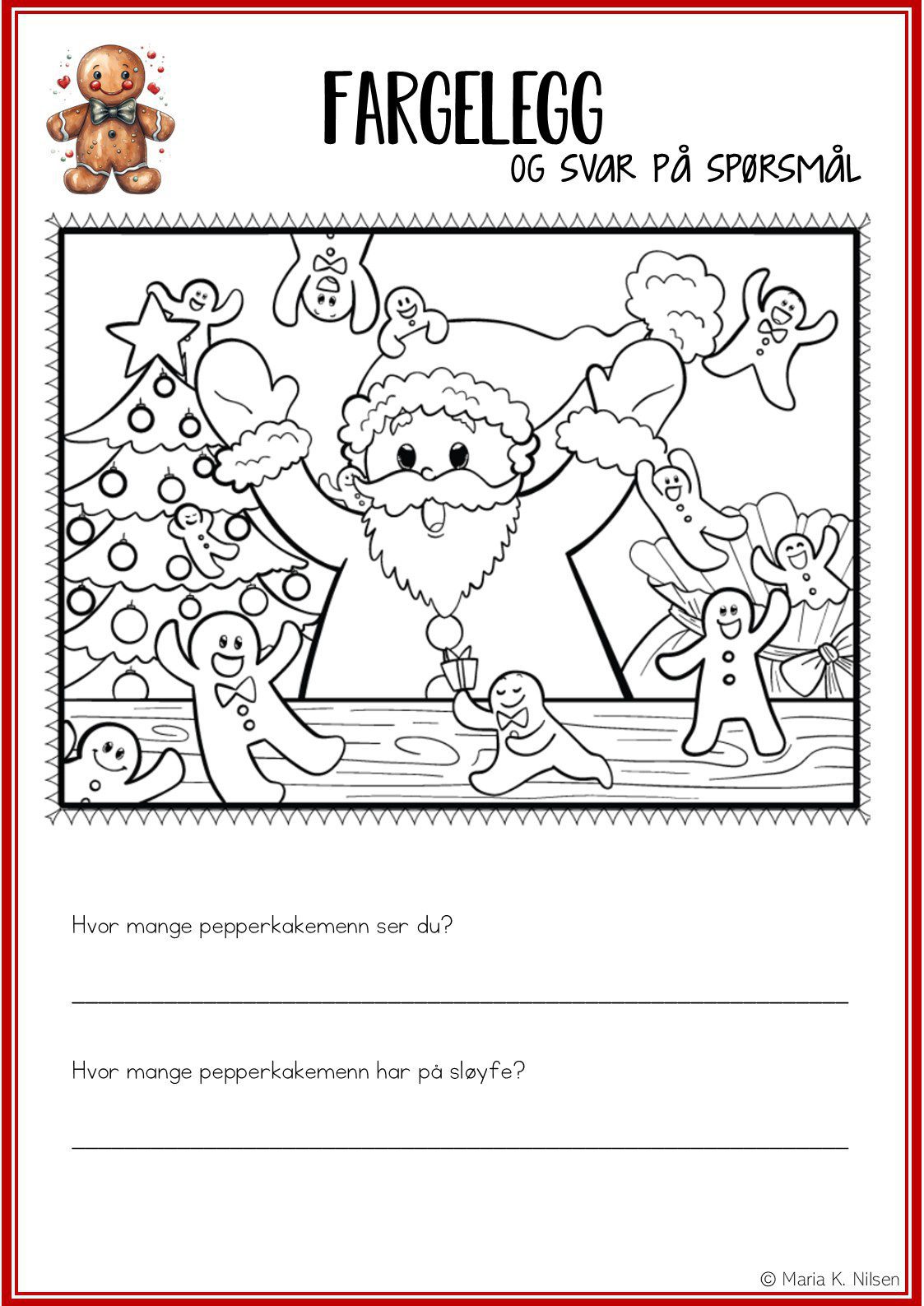 FARGELEGG
OG SVAR PÅ SPØRSMÅL

Hvor mange pepperkakemenn ser du?

____

Hvor mange pepperkakemenn har på sløyfe?

____

© Maria K. Nilsen